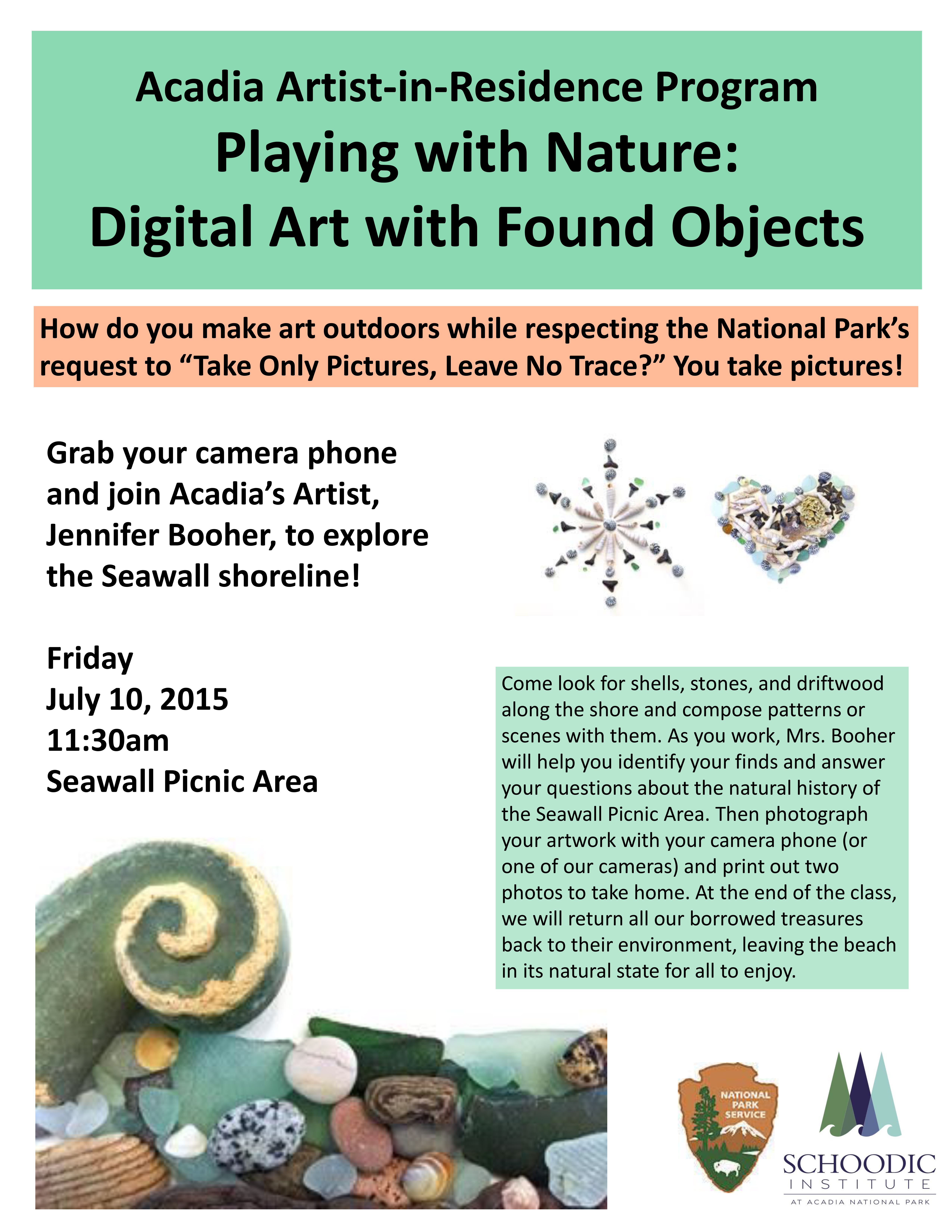 Acadia Artist-in-Residence Program
Playing with Nature:
Digital Art with Found Objects

How do you make art outdoors while respecting the National Park's request to "Take Only Pictures, Leave No Trace?" You take pictures!

Grab your camera phone and join Acadia's Artist, Jennifer Booher, to explore the Seawall shoreline!

Friday
July 10, 2015
11:30am
Seawall Picnic Area

Come look for shells, stones, and driftwood along the shore and compose patterns or scenes with them. As you work, Mrs. Booher will help you identify your finds and answer your questions about the natural history of the Seawall Picnic Area. Then photograph your artwork with your camera phone (or one of our cameras) and print out two photos to take home. At the end of the class, we will return all our borrowed treasures back to their environment, leaving the beach in its natural state for all to enjoy.

NATIONAL PARK SERVICE

SCHOODIC INSTITUTE
AT ACADIA NATIONAL PARK